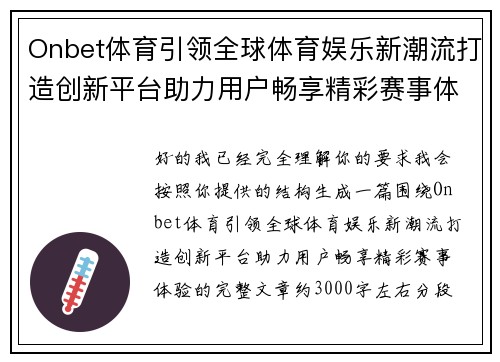 Onbet体育引领全球体育娱乐新潮流打造创新平台助力用户畅享精彩赛事体

好的我已经完全理解你的要求我会按照你提供的结构生成一篇围绕Onbet体育引领全球体育娱乐新潮流打造创新平台助力用户畅享精彩赛事体验的完整文章约3000字左右分段